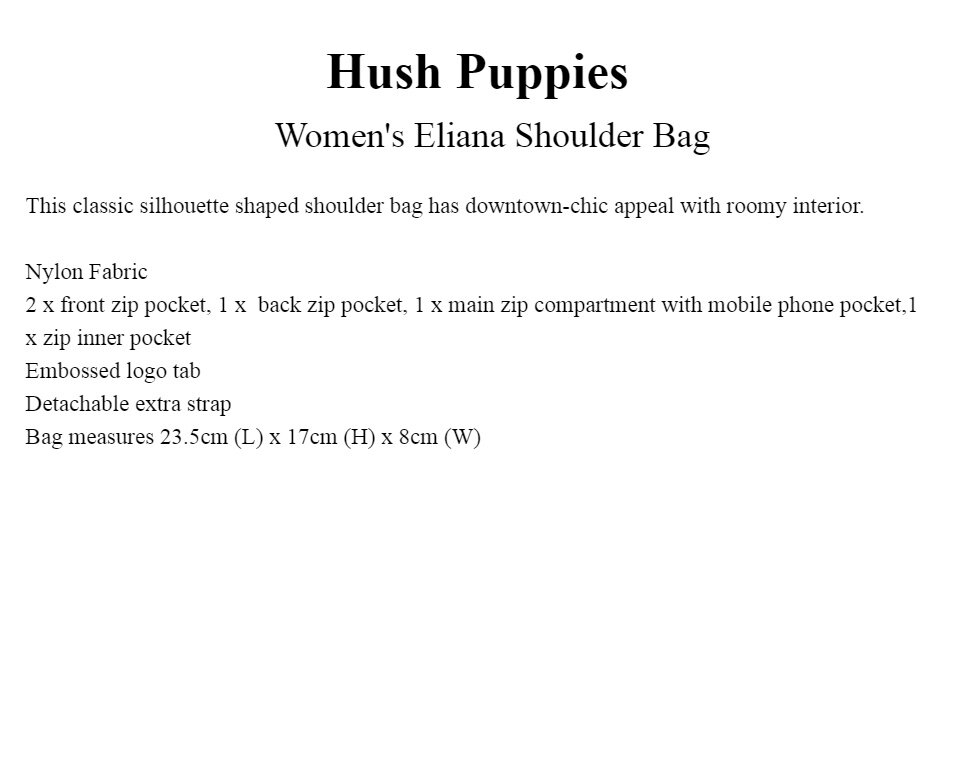 Hush Puppies

Women's Eliana Shoulder Bag

This classic silhouette shaped shoulder bag has downtown-chic appeal with roomy interior.

Nylon Fabric
2 x front zip pocket, 1 x back zip pocket, 1 x main zip compartment with mobile phone pocket,1 x zip inner pocket
Embossed logo tab
Detachable extra strap
Bag measures 23.5cm (L) x 17cm (H) x 8cm (W)